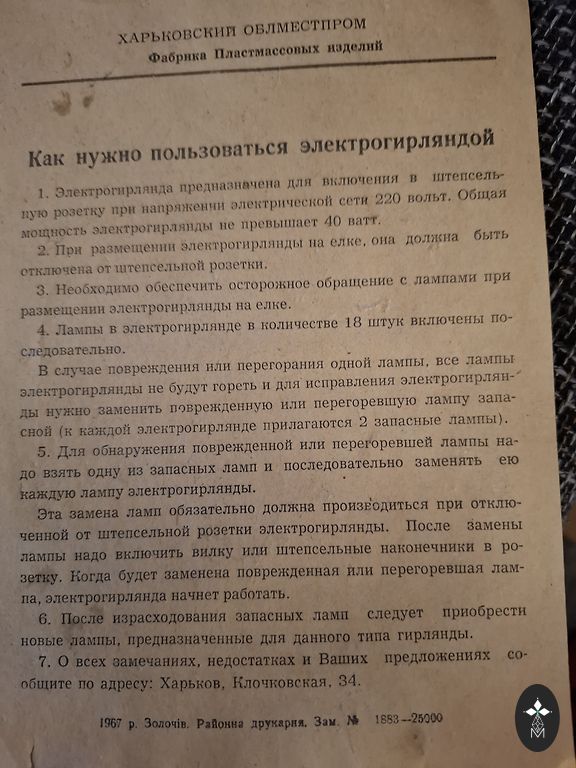 ХАРЬКОВСКИЙ ОБЛМЕСТПРОМ
Фабрика Пластмассовых изделий

Как нужно пользоваться электрогирляндой

1. Электрогирлянда предназначена для включения в штепсельную розетку при напряжении электрической сети 220 вольт. Общая мощность электрогирлянды не превышает 40 ватт.

2. При размещении электрогирлянды на елке, она должна быть отключена от штепсельной розетки.

3. Необходимо обеспечить осторожное обращение с лампами при размещении электрогирлянды на елке.

4. Лампы в электрогирлянде в количестве 18 штук включены последовательно.

В случае повреждения или перегорания одной лампы, все лампы электрогирлянды не будут гореть и для исправления электрогирлянды нужно заменить поврежденную или перегоревшую лампу запасной (к каждой электрогирлянде прилагаются 2 запасные лампы).

5. Для обнаружения поврежденной или перегоревшей лампы надо взять одну из запасных ламп и последовательно заменять ею каждую лампу электрогирлянды.

Эта замена ламп обязательно должна производиться при отключенной от штепсельной розетки электрогирлянды. После замены лампы надо включить вилку или штепсельные наконечники в розетку. Когда будет заменена поврежденная или перегоревшая лампа, электрогирлянда начнет работать.

6. После израсходования запасных ламп следует приобрести новые лампы, предназначенные для данного типа гирлянды.

7. О всех замечаниях, недостатках и Ваших предложениях сообщите по адресу: Харьков, Клочковская, 34.

1967 р. Золочів. Районна друкарня. Зам. № 1883—25000